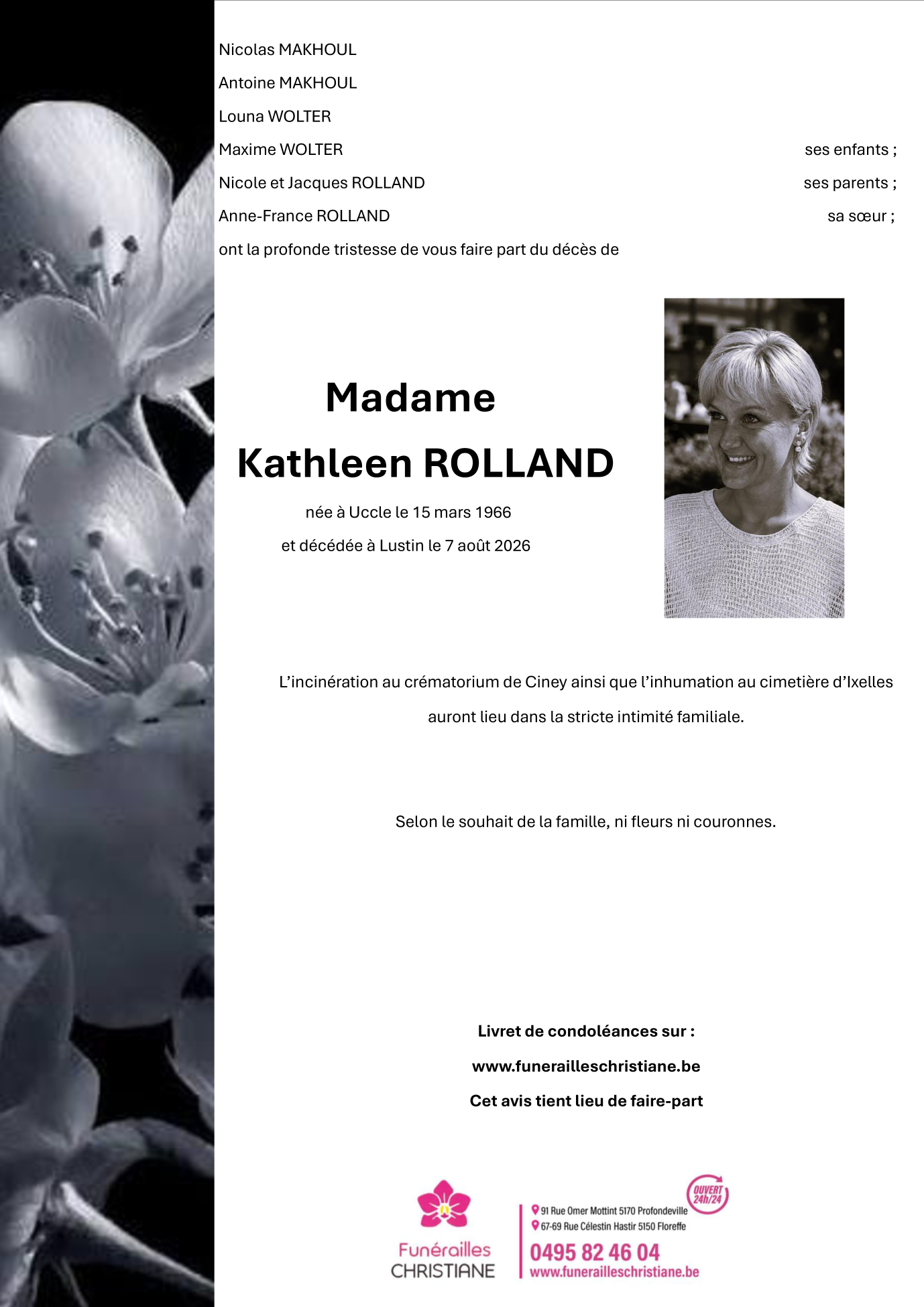 Nicolas MAKHOUL

Antoine MAKHOUL

Louna WOLTER

Maxime WOLTER ses enfants ;

Nicole et Jacques ROLLAND ses parents ;

Anne-France ROLLAND sa sœur ;

ont la profonde tristesse de vous faire part du décès de

Madame

Kathleen ROLLAND

née à Uccle le 15 mars 1966

et décédée à Lustin le 7 août 2026

L'incinération au crématorium de Ciney ainsi que l'inhumation au cimetière d'Ixelles auront lieu dans la stricte intimité familiale.

Selon le souhait de la famille, ni fleurs ni couronnes.

Livret de condoléances sur :

www.funerailleschristiane.be

Cet avis tient lieu de faire-part

Funérailles
CHRISTIANE

OUVERT 24h/24

91 Rue Omer Mottint 5170 Profondeville
67-69 Rue Célestin Hastir 5150 Floreffe

0495 82 46 04
www.funerailleschristiane.be